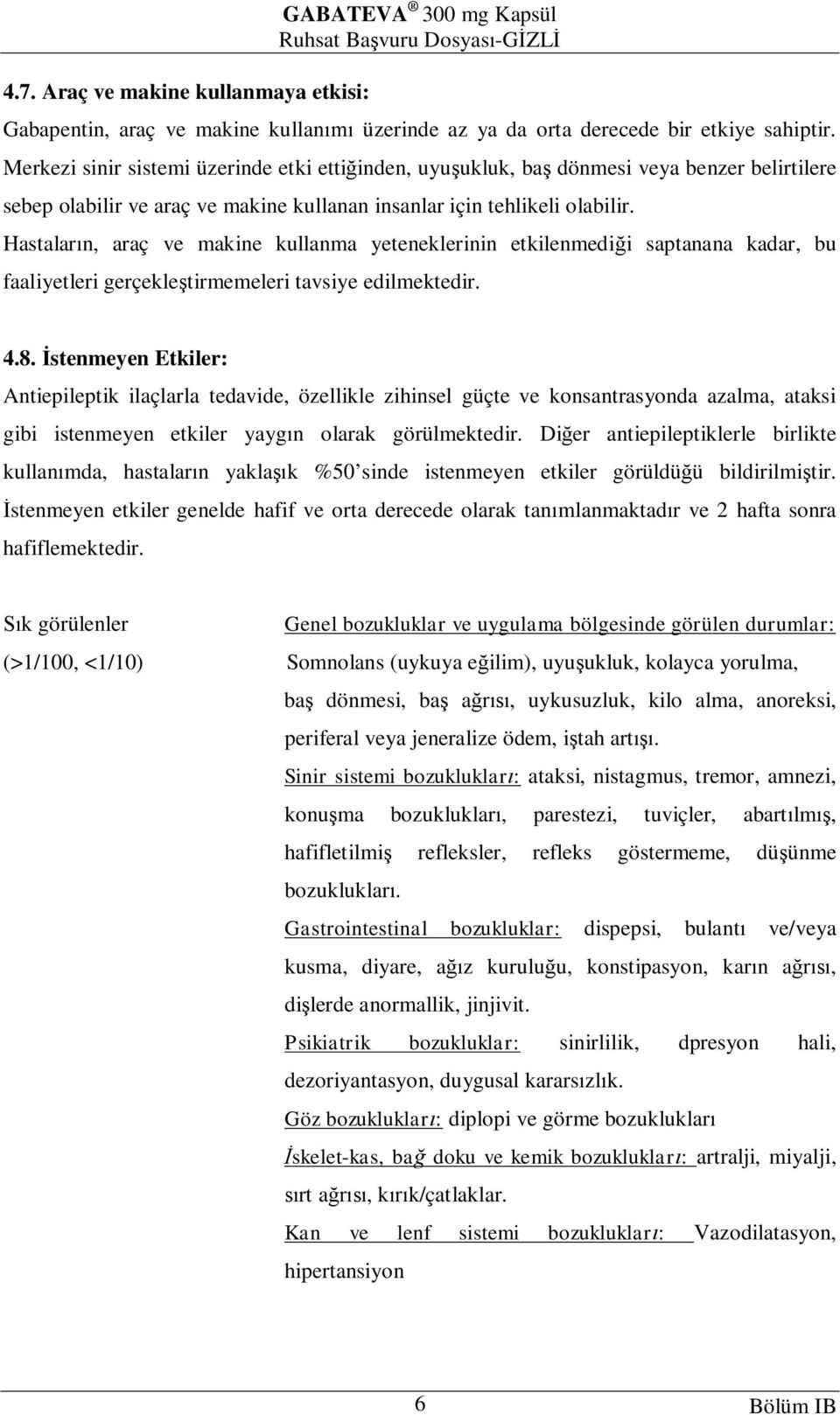 GABATEVA ® 300 mg Kapsül
Ruhsat Başvuru Dosyası-GİZLİ

4.7. Araç ve makine kullanmaya etkisi:

Gabapentin, araç ve makine kullanımı üzerinde az ya da orta derecede bir etkiye sahiptir. Merkezi sinir sistemi üzerinde etki ettiğinden, uyuşukluk, baş dönmesi veya benzer belirtilere sebep olabilir ve araç ve makine kullanan insanlar için tehlikeli olabilir. Hastaların, araç ve makine kullanma yeteneklerinin etkilenmediği saptanana kadar, bu faaliyetleri gerçekleştirmemeleri tavsiye edilmektedir.

4.8. İstenmeyen Etkiler:

Antiepileptik ilaçlarla tedavide, özellikle zihinsel güçte ve konsantrasyonda azalma, ataksi gibi istenmeyen etkiler yaygın olarak görülmektedir. Diğer antiepileptiklerle birlikte kullanımda, hastaların yaklaşık %50'sinde istenmeyen etkiler görüldüğü bildirilmiştir. İstenmeyen etkiler genelde hafif ve orta derecede olarak tanımlanmaktadır ve 2 hafta sonra hafiflemektedir.

Sık görülenler
(>1/100, <1/10)

Genel bozukluklar ve uygulama bölgesinde görülen durumlar: Somnolans (uykuya eğilim), uyuşukluk, kolayca yorulma, baş dönmesi, baş ağrısı, uykusuzluk, kilo alma, anoreksi, periferal veya jeneralize ödem, iştah artışı.

Sinir sistemi bozuklukları: ataksi, nistagmus, tremor, amnezi, konuşma bozuklukları, parestezi, tuviçler, abartılmış, hafifletilmiş refleksler, refleks göstermeme, düşünme bozuklukları.

Gastrointestinal bozukluklar: dispepsi, bulantı ve/veya kusma, diyare, ağız kuruluğu, konstipasyon, karın ağrısı, dişlerde anormallik, jinjivit.

Psikiatrik bozukluklar: sinirlilik, dpresyon hali, dezoriyantasyon, duygusal kararsızlık.

Göz bozuklukları: diplopi ve görme bozuklukları

İskelet-kas, bağ doku ve kemik bozuklukları: artralji, miyalji, sırt ağrısı, kırık/çatlaklar.

Kan ve lenf sistemi bozuklukları: Vazodilatasyon, hipertansiyon

6

Bölüm IB